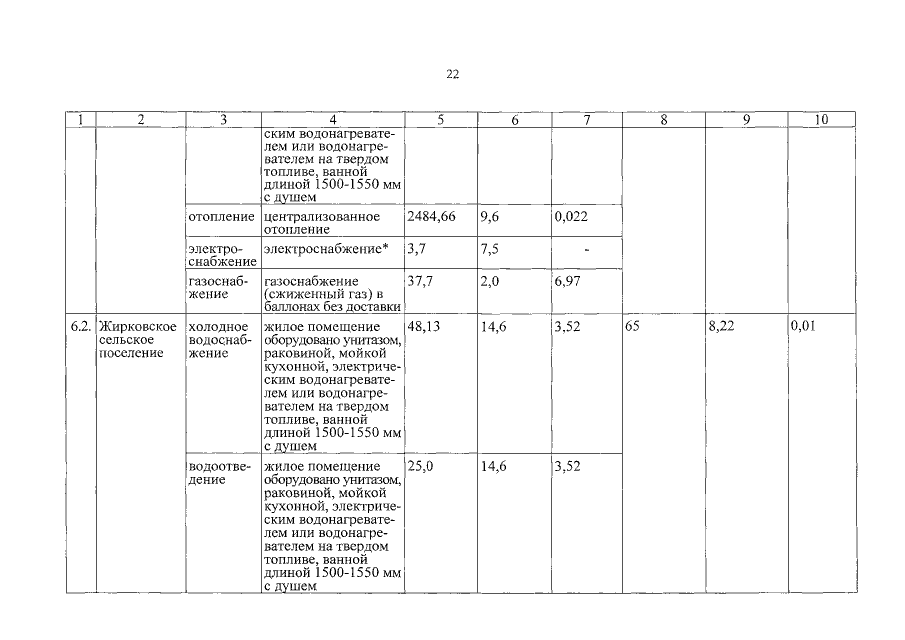 22

| 1 | 2 | 3 | 4 | 5 | 6 | 7 | 8 | 9 | 10 |
|---|---|---|---|---|---|---|---|---|---|
| | | | ским водонагревателем или водонагревателем на твердом топливе, ванной длиной 1500-1550 мм с душем | | | | | | |
| | | отопление | централизованное отопление | 2484,66 | 9,6 | 0,022 | | | |
| | | электроснабжение | электроснабжение* | 3,7 | 7,5 | - | | | |
| | | газоснабжение | газоснабжение (сжиженный газ) в баллонах без доставки | 37,7 | 2,0 | 6,97 | | | |
| 6.2. | Жирковское сельское поселение | холодное водоснабжение | жилое помещение оборудовано унитазом, раковиной, мойкой кухонной, электрическим водонагревателем или водонагревателем на твердом топливе, ванной длиной 1500-1550 мм с душем | 48,13 | 14,6 | 3,52 | 65 | 8,22 | 0,01 |
| | | водоотведение | жилое помещение оборудовано унитазом, раковиной, мойкой кухонной, электрическим водонагревателем или водонагревателем на твердом топливе, ванной длиной 1500-1550 мм с душем | 25,0 | 14,6 | 3,52 | | | |